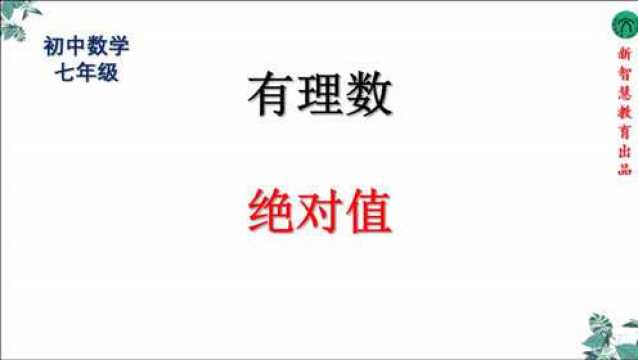 初中数学
七年级

有理数

绝对值

新智慧教育出品